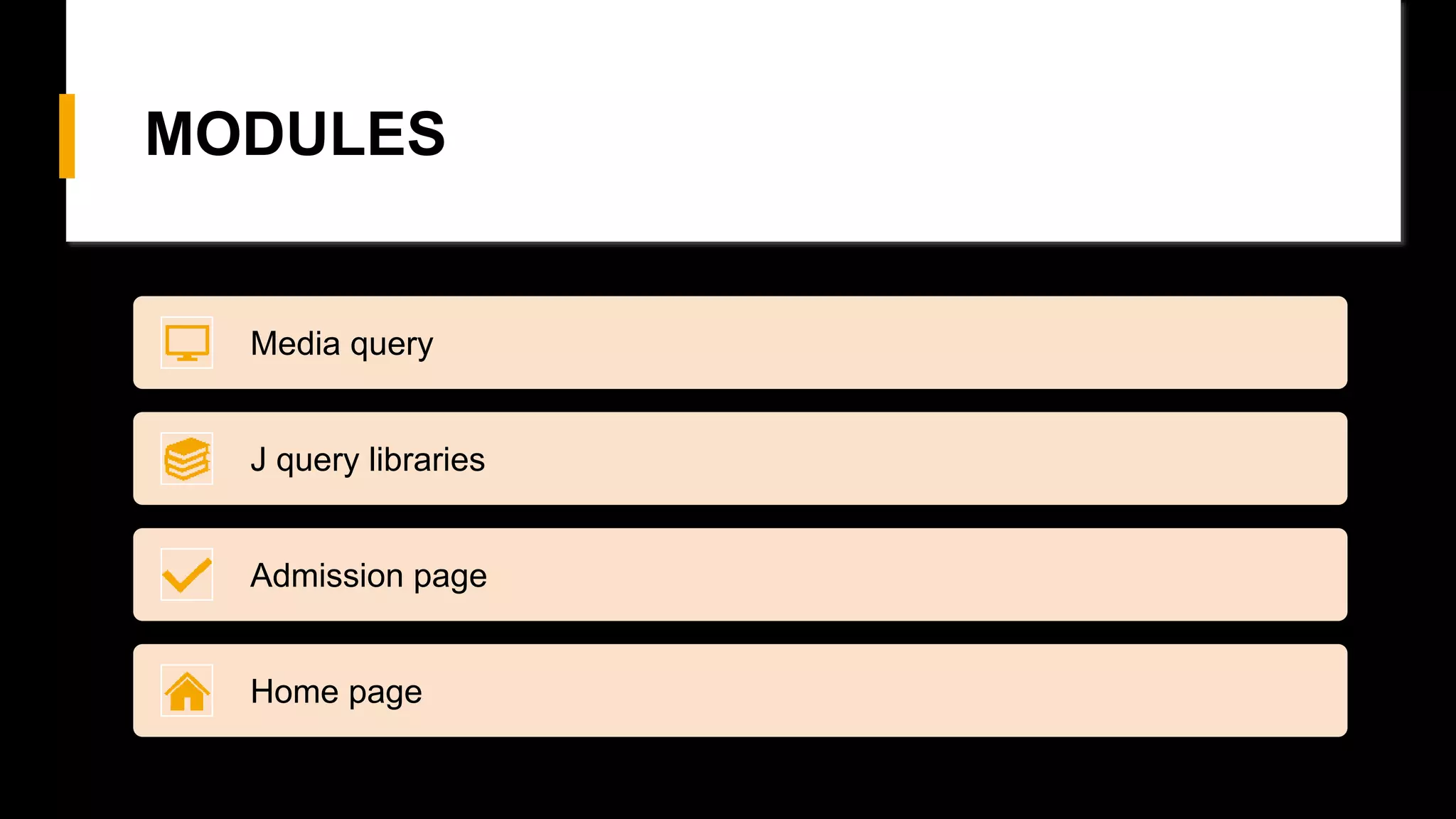 MODULES

Media query

J query libraries

Admission page

Home page